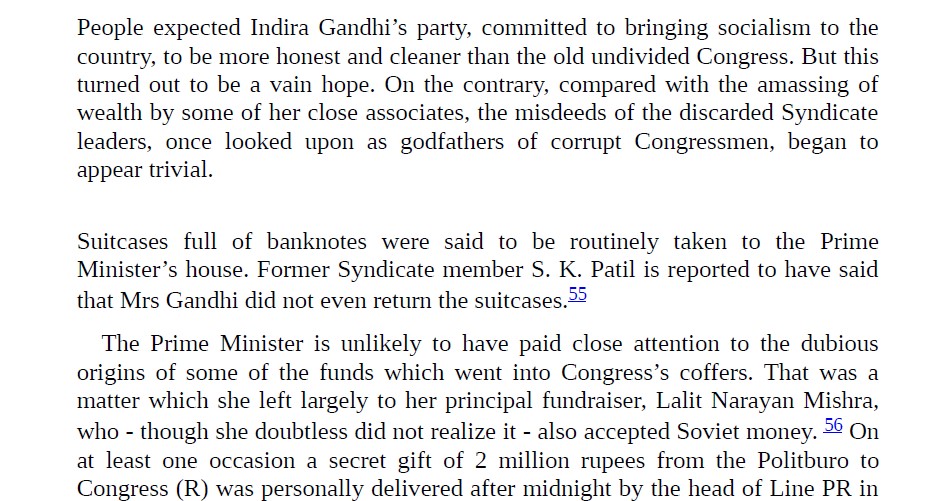 People expected Indira Gandhi's party, committed to bringing socialism to the country, to be more honest and cleaner than the old undivided Congress. But this turned out to be a vain hope. On the contrary, compared with the amassing of wealth by some of her close associates, the misdeeds of the discarded Syndicate leaders, once looked upon as godfathers of corrupt Congressmen, began to appear trivial.

Suitcases full of banknotes were said to be routinely taken to the Prime Minister's house. Former Syndicate member S. K. Patil is reported to have said that Mrs Gandhi did not even return the suitcases.$^{55}$

The Prime Minister is unlikely to have paid close attention to the dubious origins of some of the funds which went into Congress's coffers. That was a matter which she left largely to her principal fundraiser, Lalit Narayan Mishra, who - though she doubtless did not realize it - also accepted Soviet money. $^{56}$ On at least one occasion a secret gift of 2 million rupees from the Politburo to Congress (R) was personally delivered after midnight by the head of Line PR in